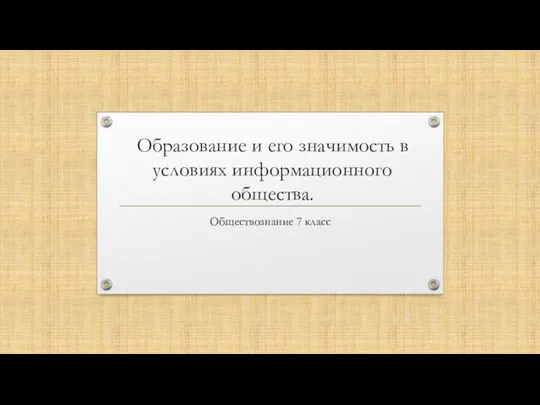 Образование и его значимость в условиях информационного общества.

Обществознание 7 класс